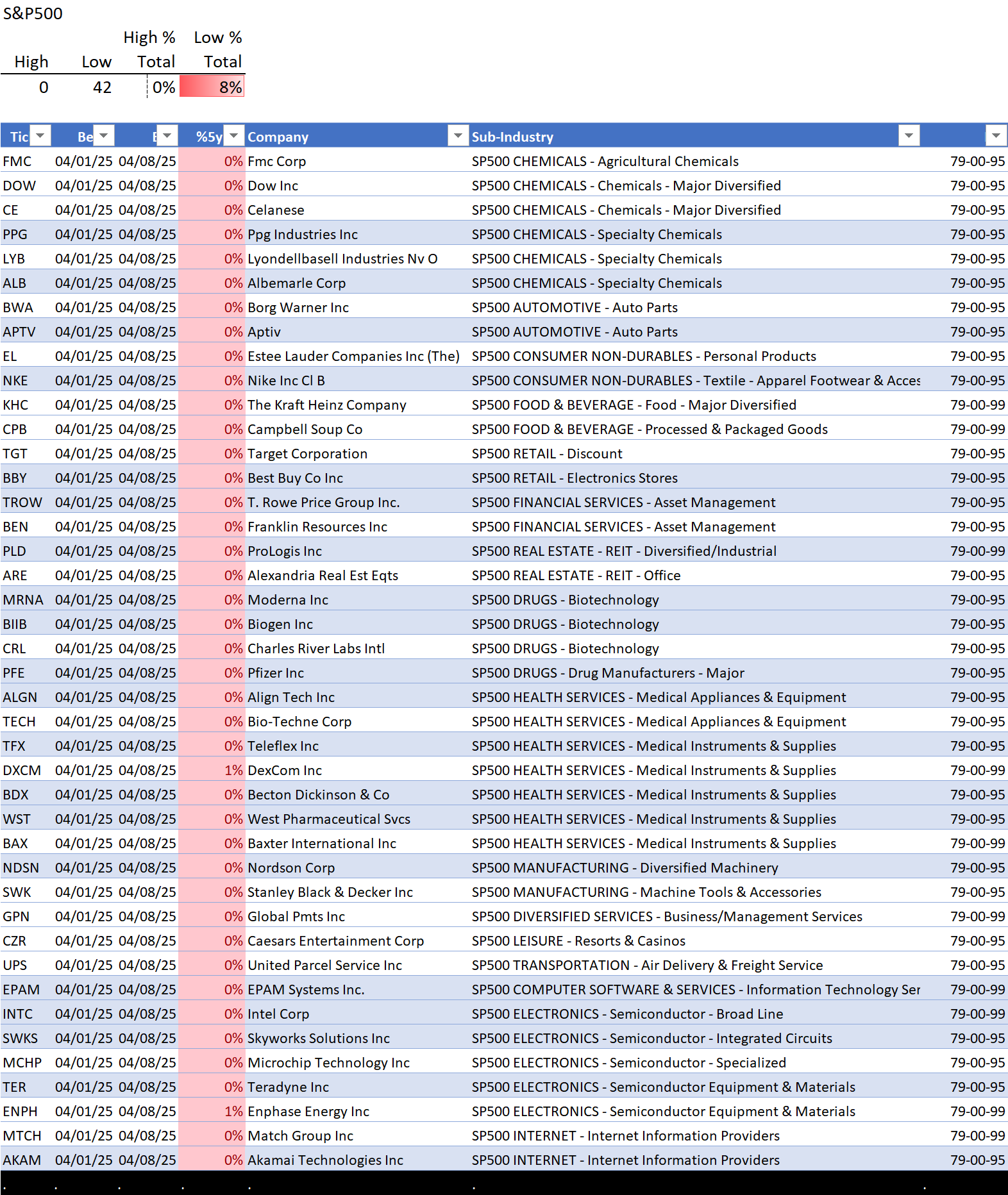 S&P500

| High | Low | High % Total | Low % Total |
|---|---|---|---|
| 0 | 42 | 0% | 8% |

| Tic | Be | E | %5y | Company | Sub-Industry | |
|---|---|---|---|---|---|---|
| FMC | 04/01/25 | 04/08/25 | 0% | Fmc Corp | SP500 CHEMICALS - Agricultural Chemicals | 79-00-95 |
| DOW | 04/01/25 | 04/08/25 | 0% | Dow Inc | SP500 CHEMICALS - Chemicals - Major Diversified | 79-00-95 |
| CE | 04/01/25 | 04/08/25 | 0% | Celanese | SP500 CHEMICALS - Chemicals - Major Diversified | 79-00-95 |
| PPG | 04/01/25 | 04/08/25 | 0% | Ppg Industries Inc | SP500 CHEMICALS - Specialty Chemicals | 79-00-95 |
| LYB | 04/01/25 | 04/08/25 | 0% | Lyondellbasell Industries Nv O | SP500 CHEMICALS - Specialty Chemicals | 79-00-95 |
| ALB | 04/01/25 | 04/08/25 | 0% | Albemarle Corp | SP500 CHEMICALS - Specialty Chemicals | 79-00-95 |
| BWA | 04/01/25 | 04/08/25 | 0% | Borg Warner Inc | SP500 AUTOMOTIVE - Auto Parts | 79-00-95 |
| APTV | 04/01/25 | 04/08/25 | 0% | Aptiv | SP500 AUTOMOTIVE - Auto Parts | 79-00-95 |
| EL | 04/01/25 | 04/08/25 | 0% | Estee Lauder Companies Inc (The) | SP500 CONSUMER NON-DURABLES - Personal Products | 79-00-95 |
| NKE | 04/01/25 | 04/08/25 | 0% | Nike Inc Cl B | SP500 CONSUMER NON-DURABLES - Textile - Apparel Footwear & Acces | 79-00-95 |
| KHC | 04/01/25 | 04/08/25 | 0% | The Kraft Heinz Company | SP500 FOOD & BEVERAGE - Food - Major Diversified | 79-00-99 |
| CPB | 04/01/25 | 04/08/25 | 0% | Campbell Soup Co | SP500 FOOD & BEVERAGE - Processed & Packaged Goods | 79-00-99 |
| TGT | 04/01/25 | 04/08/25 | 0% | Target Corporation | SP500 RETAIL - Discount | 79-00-95 |
| BBY | 04/01/25 | 04/08/25 | 0% | Best Buy Co Inc | SP500 RETAIL - Electronics Stores | 79-00-95 |
| TROW | 04/01/25 | 04/08/25 | 0% | T. Rowe Price Group Inc. | SP500 FINANCIAL SERVICES - Asset Management | 79-00-95 |
| BEN | 04/01/25 | 04/08/25 | 0% | Franklin Resources Inc | SP500 FINANCIAL SERVICES - Asset Management | 79-00-95 |
| PLD | 04/01/25 | 04/08/25 | 0% | ProLogis Inc | SP500 REAL ESTATE - REIT - Diversified/Industrial | 79-00-99 |
| ARE | 04/01/25 | 04/08/25 | 0% | Alexandria Real Est Eqts | SP500 REAL ESTATE - REIT - Office | 79-00-95 |
| MRNA | 04/01/25 | 04/08/25 | 0% | Moderna Inc | SP500 DRUGS - Biotechnology | 79-00-95 |
| BIIB | 04/01/25 | 04/08/25 | 0% | Biogen Inc | SP500 DRUGS - Biotechnology | 79-00-95 |
| CRL | 04/01/25 | 04/08/25 | 0% | Charles River Labs Intl | SP500 DRUGS - Biotechnology | 79-00-95 |
| PFE | 04/01/25 | 04/08/25 | 0% | Pfizer Inc | SP500 DRUGS - Drug Manufacturers - Major | 79-00-95 |
| ALGN | 04/01/25 | 04/08/25 | 0% | Align Tech Inc | SP500 HEALTH SERVICES - Medical Appliances & Equipment | 79-00-95 |
| TECH | 04/01/25 | 04/08/25 | 0% | Bio-Techne Corp | SP500 HEALTH SERVICES - Medical Appliances & Equipment | 79-00-95 |
| TFX | 04/01/25 | 04/08/25 | 0% | Teleflex Inc | SP500 HEALTH SERVICES - Medical Instruments & Supplies | 79-00-95 |
| DXCM | 04/01/25 | 04/08/25 | 1% | DexCom Inc | SP500 HEALTH SERVICES - Medical Instruments & Supplies | 79-00-99 |
| BDX | 04/01/25 | 04/08/25 | 0% | Becton Dickinson & Co | SP500 HEALTH SERVICES - Medical Instruments & Supplies | 79-00-95 |
| WST | 04/01/25 | 04/08/25 | 0% | West Pharmaceutical Svcs | SP500 HEALTH SERVICES - Medical Instruments & Supplies | 79-00-95 |
| BAX | 04/01/25 | 04/08/25 | 0% | Baxter International Inc | SP500 HEALTH SERVICES - Medical Instruments & Supplies | 79-00-99 |
| NDSN | 04/01/25 | 04/08/25 | 0% | Nordson Corp | SP500 MANUFACTURING - Diversified Machinery | 79-00-95 |
| SWK | 04/01/25 | 04/08/25 | 0% | Stanley Black & Decker Inc | SP500 MANUFACTURING - Machine Tools & Accessories | 79-00-95 |
| GPN | 04/01/25 | 04/08/25 | 0% | Global Pmts Inc | SP500 DIVERSIFIED SERVICES - Business/Management Services | 79-00-99 |
| CZR | 04/01/25 | 04/08/25 | 0% | Caesars Entertainment Corp | SP500 LEISURE - Resorts & Casinos | 79-00-95 |
| UPS | 04/01/25 | 04/08/25 | 0% | United Parcel Service Inc | SP500 TRANSPORTATION - Air Delivery & Freight Service | 79-00-95 |
| EPAM | 04/01/25 | 04/08/25 | 0% | EPAM Systems Inc. | SP500 COMPUTER SOFTWARE & SERVICES - Information Technology Ser | 79-00-99 |
| INTC | 04/01/25 | 04/08/25 | 0% | Intel Corp | SP500 ELECTRONICS - Semiconductor - Broad Line | 79-00-99 |
| SWKS | 04/01/25 | 04/08/25 | 0% | Skyworks Solutions Inc | SP500 ELECTRONICS - Semiconductor - Integrated Circuits | 79-00-95 |
| MCHP | 04/01/25 | 04/08/25 | 0% | Microchip Technology Inc | SP500 ELECTRONICS - Semiconductor - Specialized | 79-00-95 |
| TER | 04/01/25 | 04/08/25 | 0% | Teradyne Inc | SP500 ELECTRONICS - Semiconductor Equipment & Materials | 79-00-95 |
| ENPH | 04/01/25 | 04/08/25 | 1% | Enphase Energy Inc | SP500 ELECTRONICS - Semiconductor Equipment & Materials | 79-00-99 |
| MTCH | 04/01/25 | 04/08/25 | 0% | Match Group Inc | SP500 INTERNET - Internet Information Providers | 79-00-99 |
| AKAM | 04/01/25 | 04/08/25 | 0% | Akamai Technologies Inc | SP500 INTERNET - Internet Information Providers | 79-00-95 |